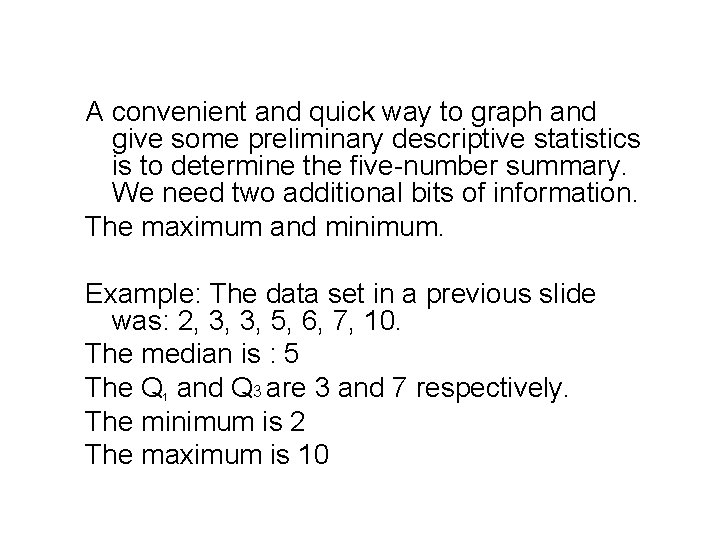 A convenient and quick way to graph and give some preliminary descriptive statistics is to determine the five-number summary. We need two additional bits of information.

The maximum and minimum.

Example: The data set in a previous slide was: 2, 3, 3, 5, 6, 7, 10.

The median is : 5

The $Q_1$ and $Q_3$ are 3 and 7 respectively.

The minimum is 2

The maximum is 10